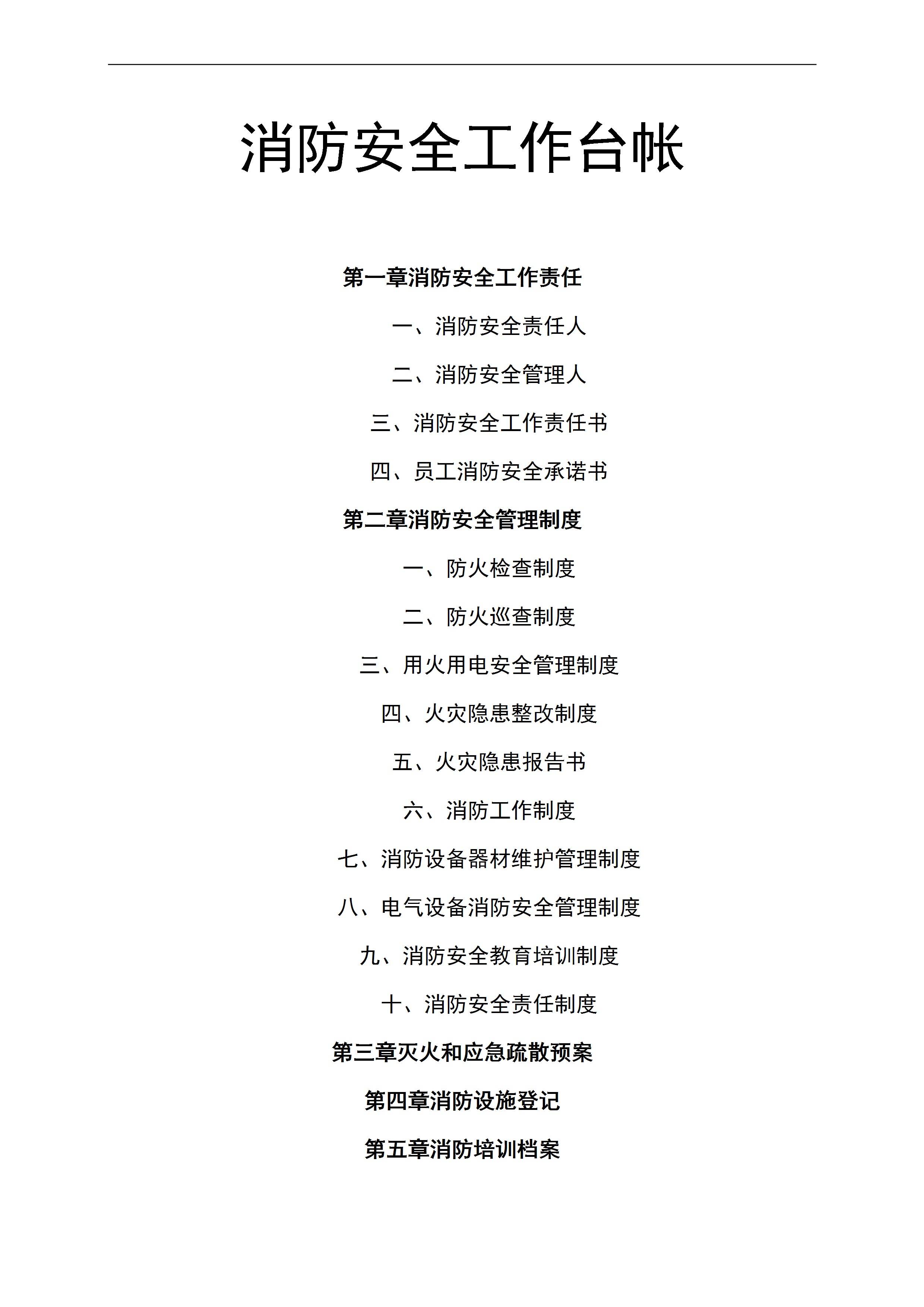 消防安全工作台帐

第一章消防安全工作责任

一、消防安全责任人

二、消防安全管理人

三、消防安全工作责任书

四、员工消防安全承诺书

第二章消防安全管理制度

一、防火检查制度

二、防火巡查制度

三、用火用电安全管理制度

四、火灾隐患整改制度

五、火灾隐患报告书

六、消防工作制度

七、消防设备器材维护管理制度

八、电气设备消防安全管理制度

九、消防安全教育培训制度

十、消防安全责任制度

第三章灭火和应急疏散预案

第四章消防设施登记

第五章消防培训档案